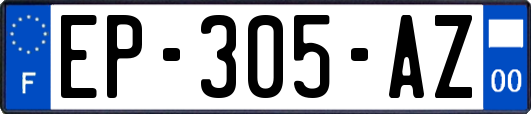 F
EP-305-AZ
00